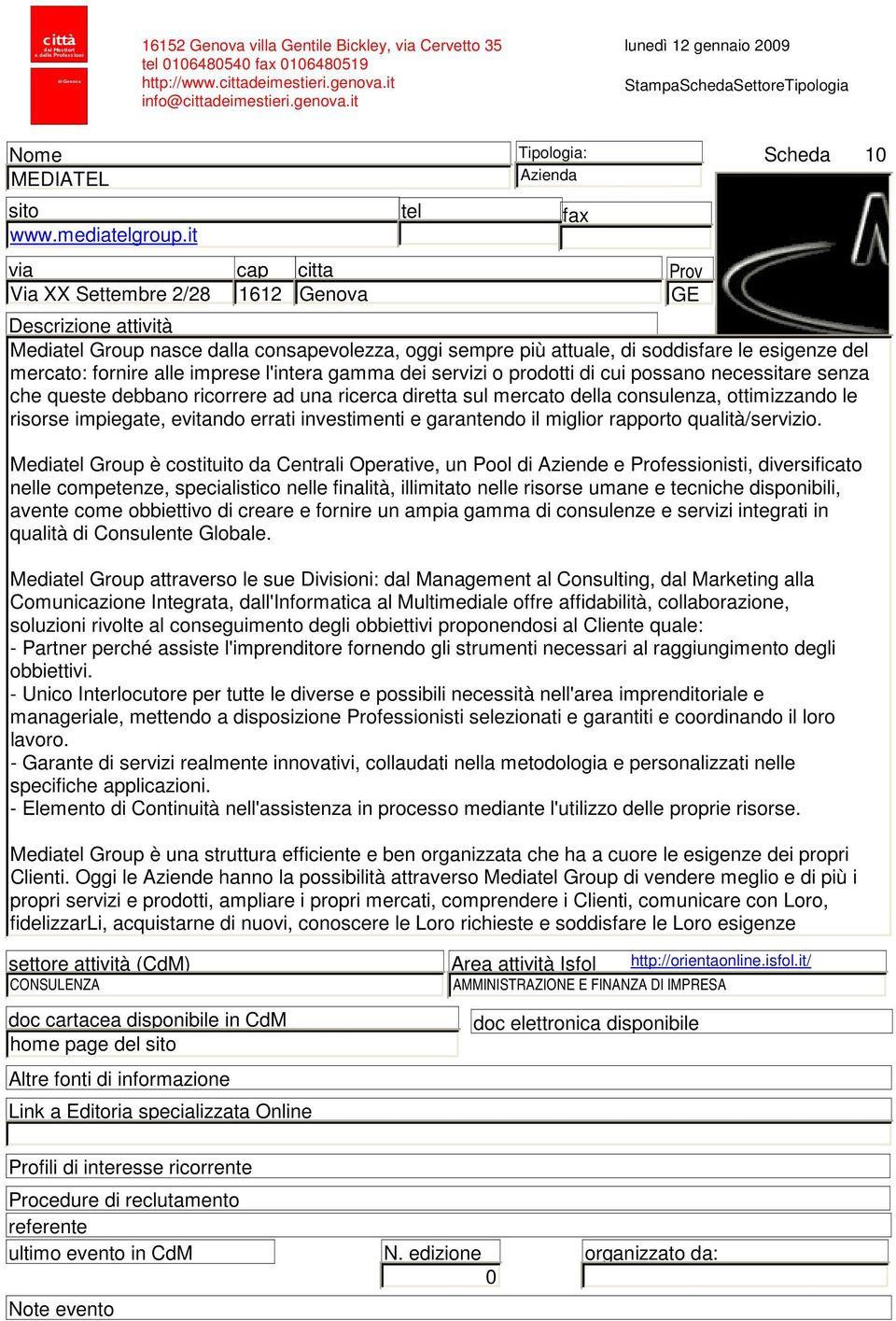 città dei Mestieri e delle Professioni
di Genova

16152 Genova villa Gentile Bickley, via Cervetto 35
tel 0106480540 fax 0106480519
http://www.cittadeimestieri.genova.it
info@cittadeimestieri.genova.it

lunedì 12 gennaio 2009

StampaSchedaSettoreTipologia

Nome
MEDIATEL

Tipologia:
Azienda

Scheda 10

sito
www.mediatelgroup.it

tel

fax

via
Via XX Settembre 2/28

cap
1612

citta
Genova

Prov
GE

Descrizione attività
Mediatel Group nasce dalla consapevolezza, oggi sempre più attuale, di soddisfare le esigenze del mercato: fornire alle imprese l'intera gamma dei servizi o prodotti di cui possano necessitare senza che queste debbano ricorrere ad una ricerca diretta sul mercato della consulenza, ottimizzando le risorse impiegate, evitando errati investimenti e garantendo il miglior rapporto qualità/servizio.

Mediatel Group è costituito da Centrali Operative, un Pool di Aziende e Professionisti, diversificato nelle competenze, specialistico nelle finalità, illimitato nelle risorse umane e tecniche disponibili, avente come obbiettivo di creare e fornire un ampia gamma di consulenze e servizi integrati in qualità di Consulente Globale.

Mediatel Group attraverso le sue Divisioni: dal Management al Consulting, dal Marketing alla Comunicazione Integrata, dall'Informatica al Multimediale offre affidabilità, collaborazione, soluzioni rivolte al conseguimento degli obbiettivi proponendosi al Cliente quale:
- Partner perché assiste l'imprenditore fornendo gli strumenti necessari al raggiungimento degli obbiettivi.
- Unico Interlocutore per tutte le diverse e possibili necessità nell'area imprenditoriale e manageriale, mettendo a disposizione Professionisti selezionati e garantiti e coordinando il loro lavoro.
- Garante di servizi realmente innovativi, collaudati nella metodologia e personalizzati nelle specifiche applicazioni.
- Elemento di Continuità nell'assistenza in processo mediante l'utilizzo delle proprie risorse.

Mediatel Group è una struttura efficiente e ben organizzata che ha a cuore le esigenze dei propri Clienti. Oggi le Aziende hanno la possibilità attraverso Mediatel Group di vendere meglio e di più i propri servizi e prodotti, ampliare i propri mercati, comprendere i Clienti, comunicare con Loro, fidelizzarLi, acquistarne di nuovi, conoscere le Loro richieste e soddisfare le Loro esigenze

settore attività (CdM)
CONSULENZA

Area attività Isfol http://orientaonline.isfol.it/
AMMINISTRAZIONE E FINANZA DI IMPRESA

doc cartacea disponibile in CdM
home page del sito

doc elettronica disponibile

Altre fonti di informazione

Link a Editoria specializzata Online

Profili di interesse ricorrente

Procedure di reclutamento

referente

ultimo evento in CdM

N. edizione
0

organizzato da:

Note evento